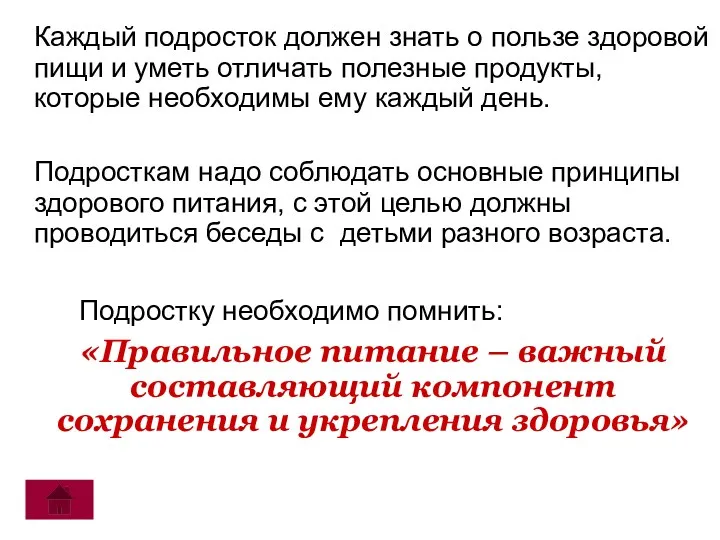 Каждый подросток должен знать о пользе здоровой пищи и уметь отличать полезные продукты, которые необходимы ему каждый день.

Подросткам надо соблюдать основные принципы здорового питания, с этой целью должны проводиться беседы с детьми разного возраста.

Подростку необходимо помнить:

«Правильное питание – важный составляющий компонент сохранения и укрепления здоровья»